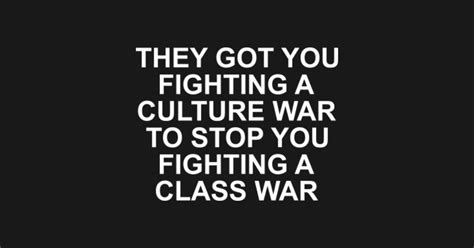 THEY GOT YOU FIGHTING A CULTURE WAR TO STOP YOU FIGHTING A CLASS WAR